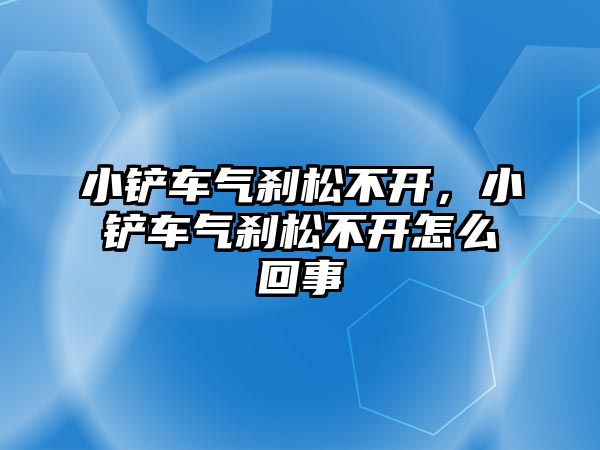 小铲车气刹松不开，小铲车气刹松不开怎么回事